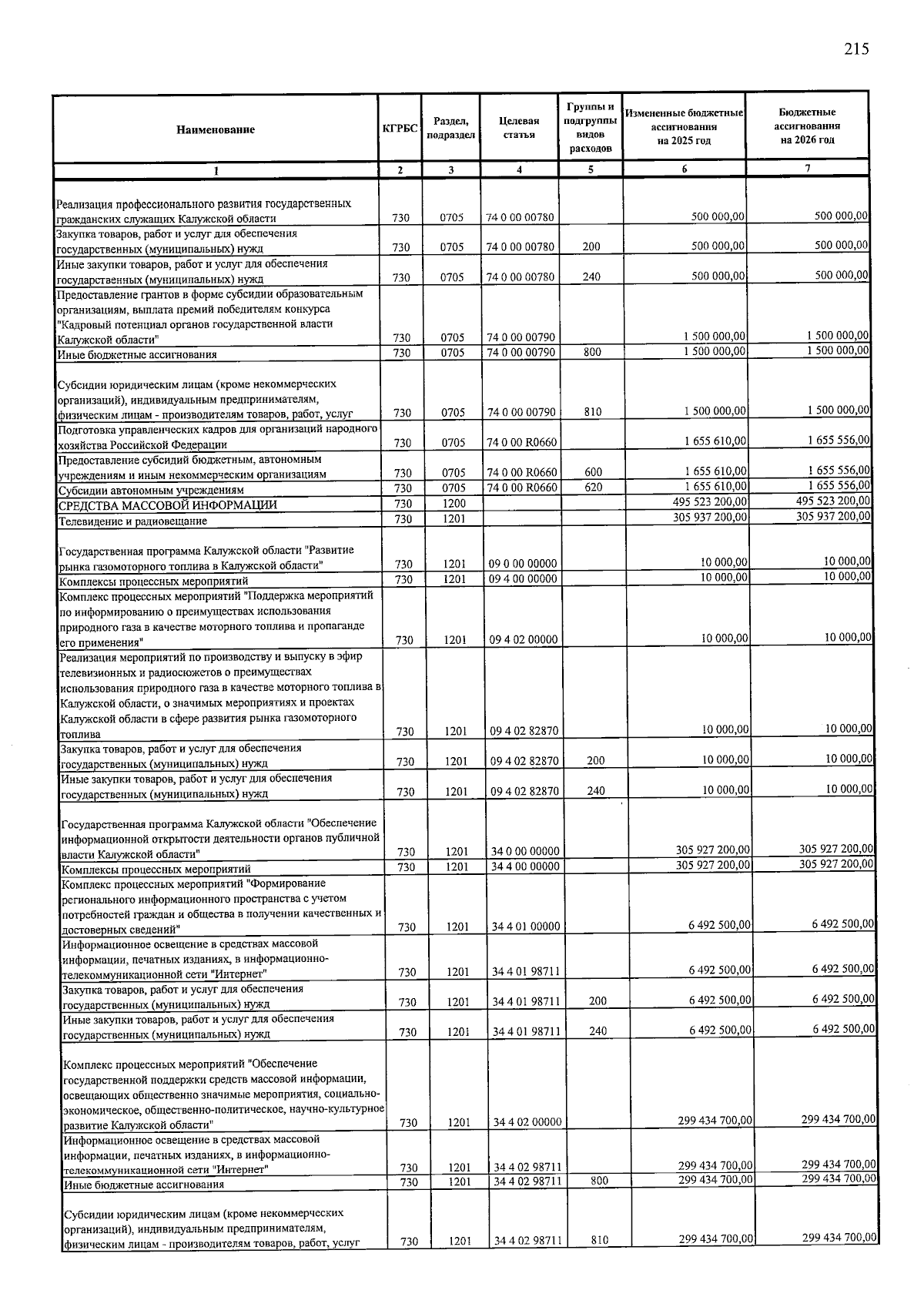 215

| Наименование | КГРБС | Раздел, подраздел | Целевая статья | Группы и подгруппы видов расходов | Измененные бюджетные ассигнования на 2025 год | Бюджетные ассигнования на 2026 год |
|---|---|---|---|---|---|---|
| 1 | 2 | 3 | 4 | 5 | 6 | 7 |
| Реализация профессионального развития государственных гражданских служащих Калужской области | 730 | 0705 | 74 0 00 00780 | | 500 000,00 | 500 000,00 |
| Закупка товаров, работ и услуг для обеспечения государственных (муниципальных) нужд | 730 | 0705 | 74 0 00 00780 | 200 | 500 000,00 | 500 000,00 |
| Иные закупки товаров, работ и услуг для обеспечения государственных (муниципальных) нужд | 730 | 0705 | 74 0 00 00780 | 240 | 500 000,00 | 500 000,00 |
| Предоставление грантов в форме субсидии образовательным организациям, выплата премий победителям конкурса "Кадровый потенциал органов государственной власти Калужской области" | 730 | 0705 | 74 0 00 00790 | | 1 500 000,00 | 1 500 000,00 |
| Иные бюджетные ассигнования | 730 | 0705 | 74 0 00 00790 | 800 | 1 500 000,00 | 1 500 000,00 |
| Субсидии юридическим лицам (кроме некоммерческих организаций), индивидуальным предпринимателям, физическим лицам - производителям товаров, работ, услуг | 730 | 0705 | 74 0 00 00790 | 810 | 1 500 000,00 | 1 500 000,00 |
| Подготовка управленческих кадров для организаций народного хозяйства Российской Федерации | 730 | 0705 | 74 0 00 R0660 | | 1 655 610,00 | 1 655 556,00 |
| Предоставление субсидий бюджетным, автономным учреждениям и иным некоммерческим организациям | 730 | 0705 | 74 0 00 R0660 | 600 | 1 655 610,00 | 1 655 556,00 |
| Субсидии автономным учреждениям | 730 | 0705 | 74 0 00 R0660 | 620 | 1 655 610,00 | 1 655 556,00 |
| СРЕДСТВА МАССОВОЙ ИНФОРМАЦИИ | 730 | 1200 | | | 495 523 200,00 | 495 523 200,00 |
| Телевидение и радиовещание | 730 | 1201 | | | 305 937 200,00 | 305 937 200,00 |
| Государственная программа Калужской области "Развитие рынка газомоторного топлива в Калужской области" | 730 | 1201 | 09 0 00 00000 | | 10 000,00 | 10 000,00 |
| Комплексы процессных мероприятий | 730 | 1201 | 09 4 00 00000 | | 10 000,00 | 10 000,00 |
| Комплекс процессных мероприятий "Поддержка мероприятий по информированию о преимуществах использования природного газа в качестве моторного топлива и пропаганде его применения" | 730 | 1201 | 09 4 02 00000 | | 10 000,00 | 10 000,00 |
| Реализация мероприятий по производству и выпуску в эфир телевизионных и радиосюжетов о преимуществах использования природного газа в качестве моторного топлива в Калужской области, о значимых мероприятиях и проектах Калужской области в сфере развития рынка газомоторного топлива | 730 | 1201 | 09 4 02 82870 | | 10 000,00 | 10 000,00 |
| Закупка товаров, работ и услуг для обеспечения государственных (муниципальных) нужд | 730 | 1201 | 09 4 02 82870 | 200 | 10 000,00 | 10 000,00 |
| Иные закупки товаров, работ и услуг для обеспечения государственных (муниципальных) нужд | 730 | 1201 | 09 4 02 82870 | 240 | 10 000,00 | 10 000,00 |
| Государственная программа Калужской области "Обеспечение информационной открытости деятельности органов публичной власти Калужской области" | 730 | 1201 | 34 0 00 00000 | | 305 927 200,00 | 305 927 200,00 |
| Комплексы процессных мероприятий | 730 | 1201 | 34 4 00 00000 | | 305 927 200,00 | 305 927 200,00 |
| Комплекс процессных мероприятий "Формирование регионального информационного пространства с учетом потребностей граждан и общества в получении качественных и достоверных сведений" | 730 | 1201 | 34 4 01 00000 | | 6 492 500,00 | 6 492 500,00 |
| Информационное освещение в средствах массовой информации, печатных изданиях, в информационно-телекоммуникационной сети "Интернет" | 730 | 1201 | 34 4 01 98711 | | 6 492 500,00 | 6 492 500,00 |
| Закупка товаров, работ и услуг для обеспечения государственных (муниципальных) нужд | 730 | 1201 | 34 4 01 98711 | 200 | 6 492 500,00 | 6 492 500,00 |
| Иные закупки товаров, работ и услуг для обеспечения государственных (муниципальных) нужд | 730 | 1201 | 34 4 01 98711 | 240 | 6 492 500,00 | 6 492 500,00 |
| Комплекс процессных мероприятий "Обеспечение государственной поддержки средств массовой информации, освещающих общественно значимые мероприятия, социально-экономическое, общественно-политическое, научно-культурное развитие Калужской области" | 730 | 1201 | 34 4 02 00000 | | 299 434 700,00 | 299 434 700,00 |
| Информационное освещение в средствах массовой информации, печатных изданиях, в информационно-телекоммуникационной сети "Интернет" | 730 | 1201 | 34 4 02 98711 | | 299 434 700,00 | 299 434 700,00 |
| Иные бюджетные ассигнования | 730 | 1201 | 34 4 02 98711 | 800 | 299 434 700,00 | 299 434 700,00 |
| Субсидии юридическим лицам (кроме некоммерческих организаций), индивидуальным предпринимателям, физическим лицам - производителям товаров, работ, услуг | 730 | 1201 | 34 4 02 98711 | 810 | 299 434 700,00 | 299 434 700,00 |